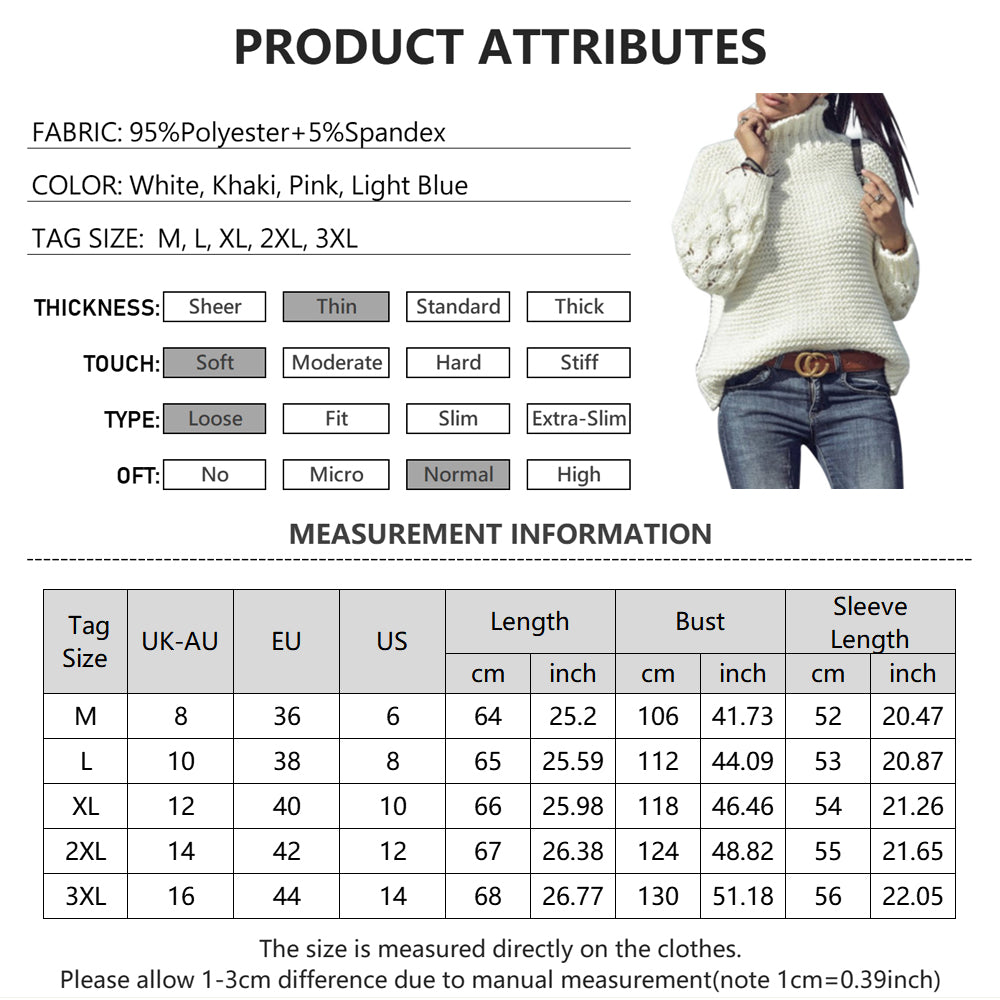 PRODUCT ATTRIBUTES

FABRIC: 95%Polyester+5%Spandex

COLOR: White, Khaki, Pink, Light Blue

TAG SIZE: M, L, XL, 2XL, 3XL

THICKNESS: Sheer Thin Standard Thick

TOUCH: Soft Moderate Hard Stiff

TYPE: Loose Fit Slim Extra-Slim

OFT: No Micro Normal High

MEASUREMENT INFORMATION

| Tag Size | UK-AU | EU | US | Length cm | Length inch | Bust cm | Bust inch | Sleeve Length cm | Sleeve Length inch |
|---|---|---|---|---|---|---|---|---|---|
| M | 8 | 36 | 6 | 64 | 25.2 | 106 | 41.73 | 52 | 20.47 |
| L | 10 | 38 | 8 | 65 | 25.59 | 112 | 44.09 | 53 | 20.87 |
| XL | 12 | 40 | 10 | 66 | 25.98 | 118 | 46.46 | 54 | 21.26 |
| 2XL | 14 | 42 | 12 | 67 | 26.38 | 124 | 48.82 | 55 | 21.65 |
| 3XL | 16 | 44 | 14 | 68 | 26.77 | 130 | 51.18 | 56 | 22.05 |

The size is measured directly on the clothes.
Please allow 1-3cm difference due to manual measurement(note 1cm=0.39inch)